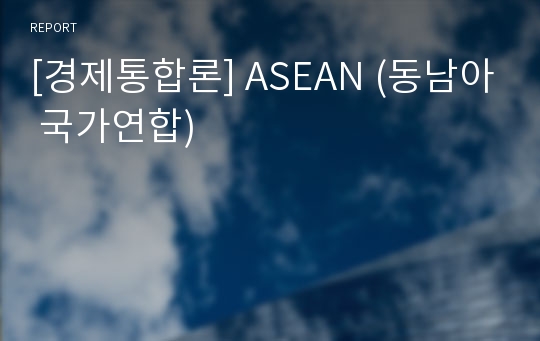 REPORT

[경제통합론] ASEAN (동남아 국가연합)